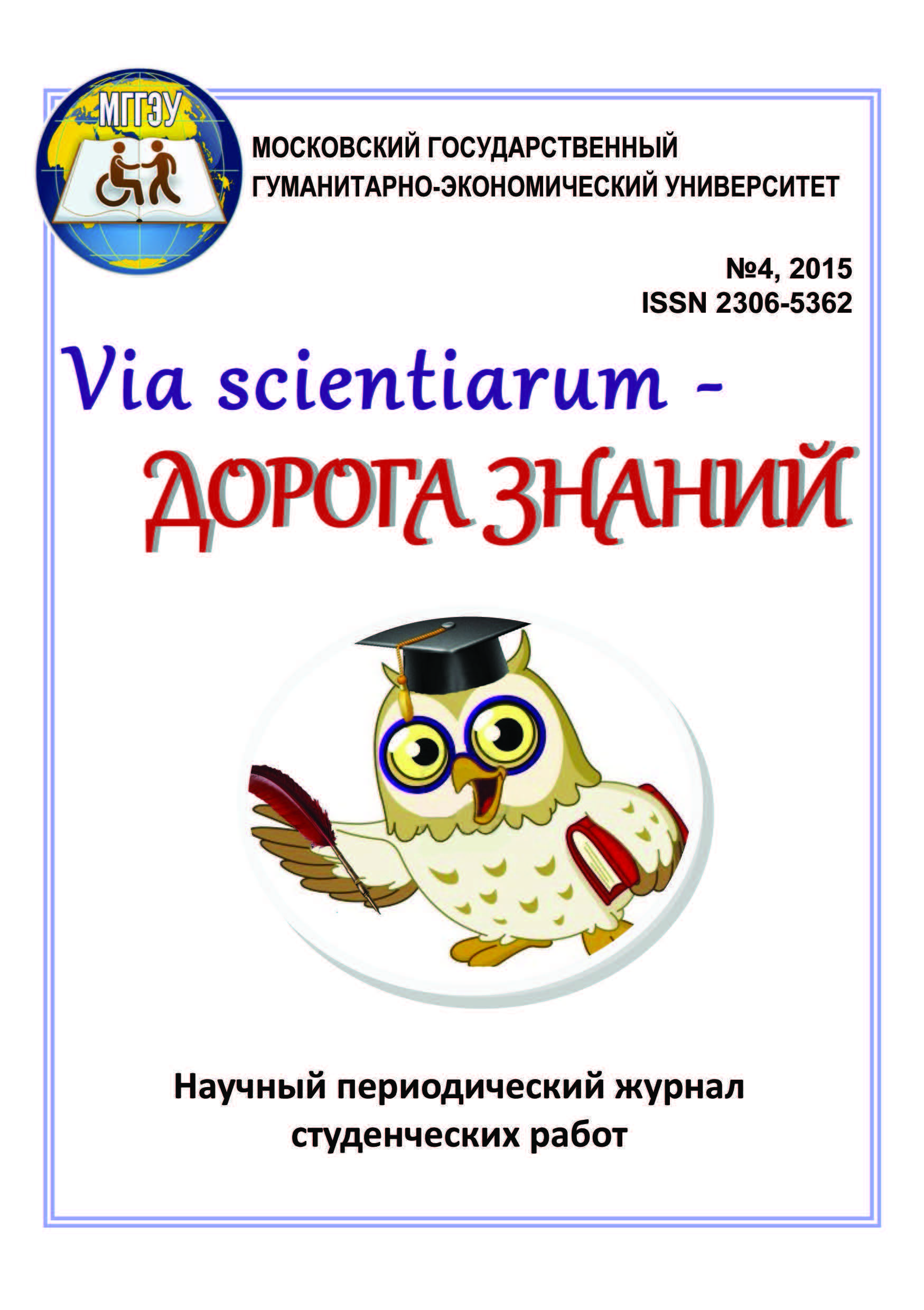 МГГЭУ

МОСКОВСКИЙ ГОСУДАРСТВЕННЫЙ
ГУМАНИТАРНО-ЭКОНОМИЧЕСКИЙ УНИВЕРСИТЕТ

№4, 2015
ISSN 2306-5362

Via scientiarum -
ДОРОГА ЗНАНИЙ

Научный периодический журнал
студенческих работ